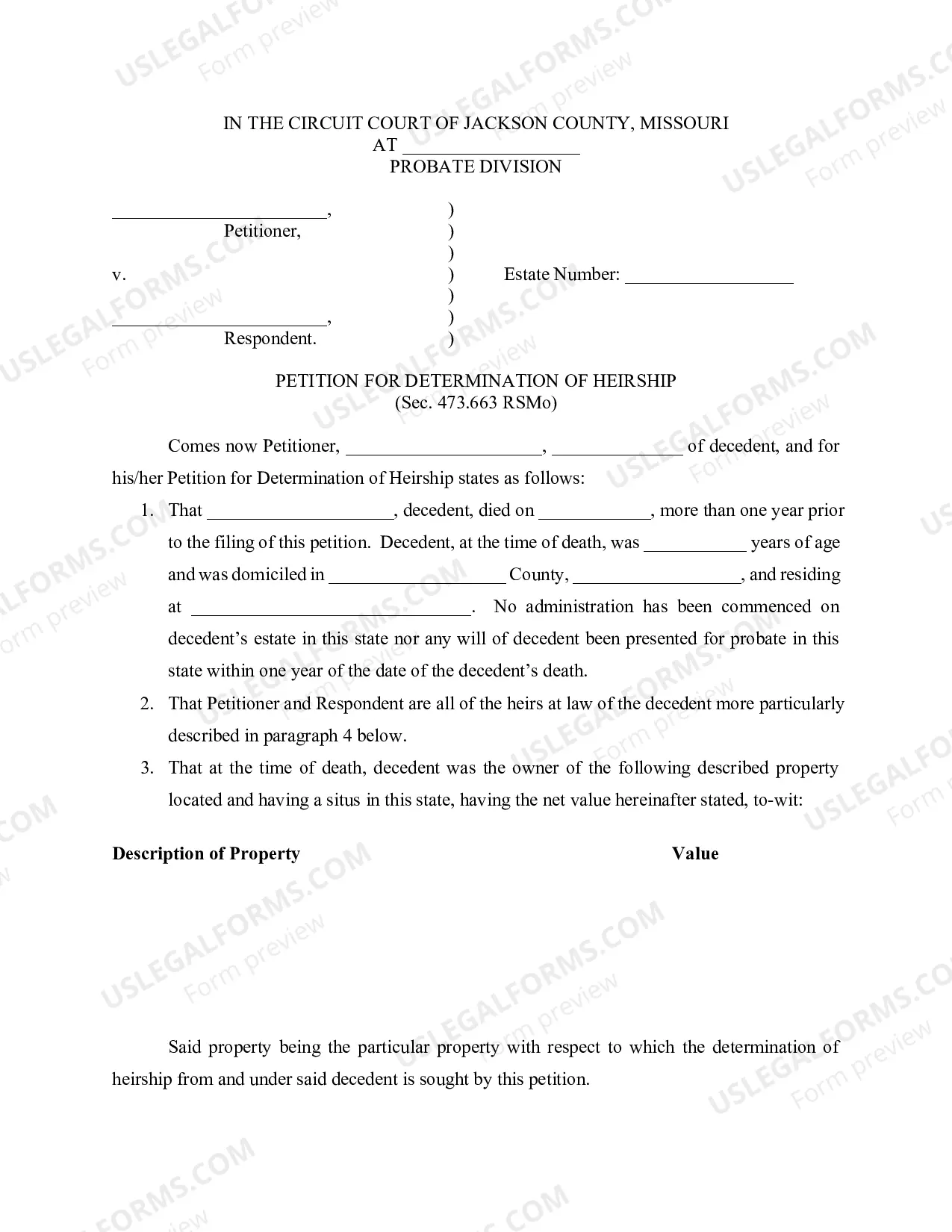 IN THE CIRCUIT COURT OF JACKSON COUNTY, MISSOURI
AT ____
PROBATE DIVISION

____,
Petitioner,

v.

____,
Respondent.

)
)
)
)
)
)
)

Estate Number: ____

PETITION FOR DETERMINATION OF HEIRSHIP
(Sec. 473.663 RSMo)

Comes now Petitioner, ____, ____ of decedent, and for his/her Petition for Determination of Heirship states as follows:

1. That ____, decedent, died on ____, more than one year prior to the filing of this petition. Decedent, at the time of death, was ____ years of age and was domiciled in ____ County, ____, and residing at ____. No administration has been commenced on decedent's estate in this state nor any will of decedent been presented for probate in this state within one year of the date of the decedent's death.

2. That Petitioner and Respondent are all of the heirs at law of the decedent more particularly described in paragraph 4 below.

3. That at the time of death, decedent was the owner of the following described property located and having a situs in this state, having the net value hereinafter stated, to-wit:

Description of Property Value

Said property being the particular property with respect to which the determination of heirship from and under said decedent is sought by this petition.

USLEGALFORMS.COM Form preview